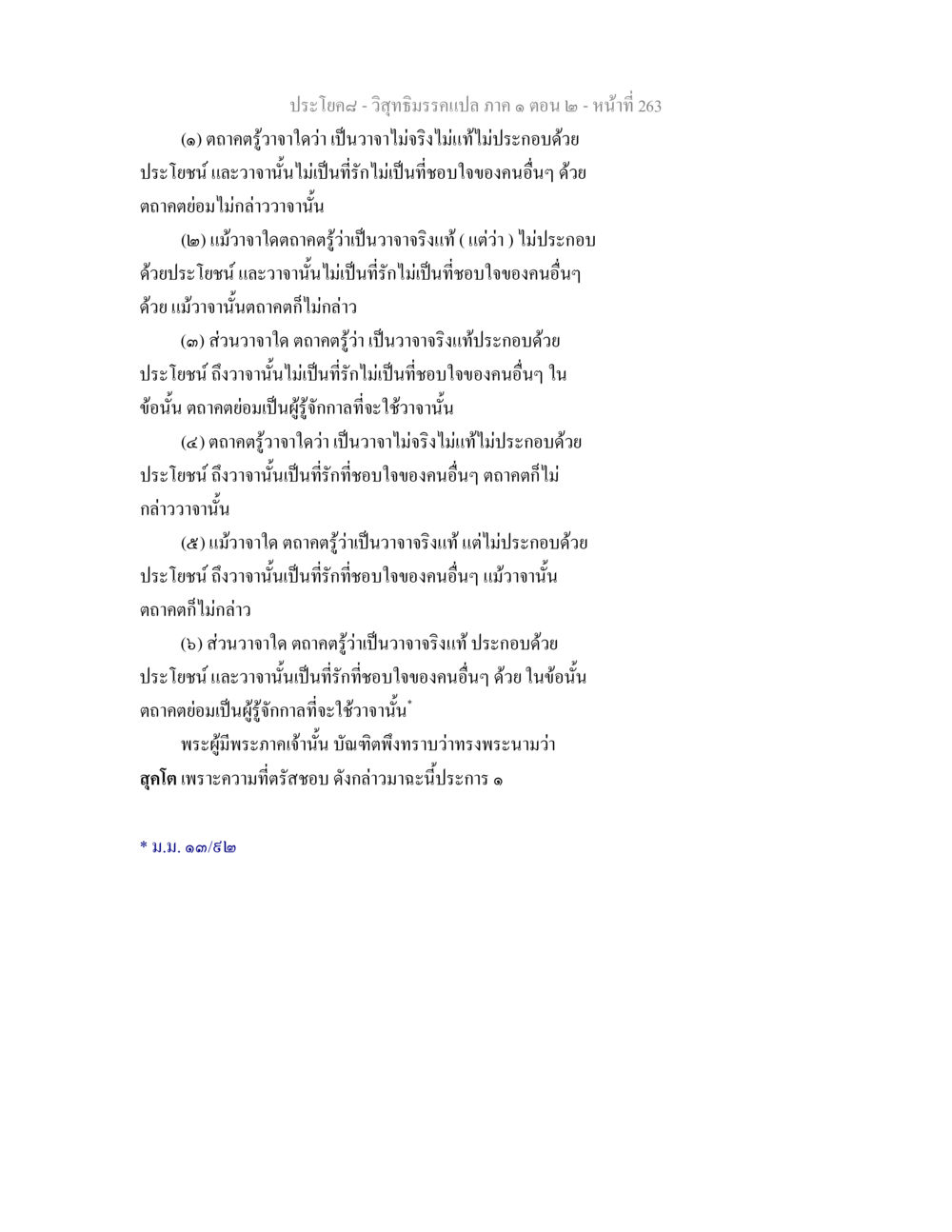 ประโยค๘ - วิสุทธิมรรคแปล ภาค ๑ ตอน ๒ - หน้าที่ 263

(๑) ตถาคตรู้วาจาใดว่า เป็นวาจาไม่จริงไม่แท้ไม่ประกอบด้วยประโยชน์ และวาจานั้นไม่เป็นที่รักไม่เป็นที่ชอบใจของคนอื่นๆ ด้วย ตถาคตย่อมไม่กล่าววาจานั้น

(๒) แม้วาจาใดตถาคตรู้ว่าเป็นวาจาจริงแท้ ( แต่ว่า ) ไม่ประกอบด้วยประโยชน์ และวาจานั้นไม่เป็นที่รักไม่เป็นที่ชอบใจของคนอื่นๆ ด้วย แม้วาจานั้นตถาคตก็ไม่กล่าว

(๓) ส่วนวาจาใด ตถาคตรู้ว่า เป็นวาจาจริงแท้ประกอบด้วยประโยชน์ ถึงวาจานั้นไม่เป็นที่รักไม่เป็นที่ชอบใจของคนอื่นๆ ในข้อนั้น ตถาคตย่อมเป็นผู้รู้จักกาลที่จะใช้วาจานั้น

(๔) ตถาคตรู้วาจาใดว่า เป็นวาจาไม่จริงไม่แท้ไม่ประกอบด้วยประโยชน์ ถึงวาจานั้นเป็นที่รักที่ชอบใจของคนอื่นๆ ตถาคตก็ไม่กล่าววาจานั้น

(๕) แม้วาจาใด ตถาคตรู้ว่าเป็นวาจาจริงแท้ แต่ไม่ประกอบด้วยประโยชน์ ถึงวาจานั้นเป็นที่รักที่ชอบใจของคนอื่นๆ แม้วาจานั้นตถาคตก็ไม่กล่าว

(๖) ส่วนวาจาใด ตถาคตรู้ว่าเป็นวาจาจริงแท้ ประกอบด้วยประโยชน์ และวาจานั้นเป็นที่รักที่ชอบใจของคนอื่นๆ ด้วย ในข้อนั้น ตถาคตย่อมเป็นผู้รู้จักกาลที่จะใช้วาจานั้น*

พระผู้มีพระภาคเจ้านั้น บัณฑิตพึงทราบว่าทรงพระนามว่า สุคโต เพราะความที่ตรัสชอบ ดังกล่าวมาฉะนี้ประการ ๑

* ม.ม. ๑๓/๙๒